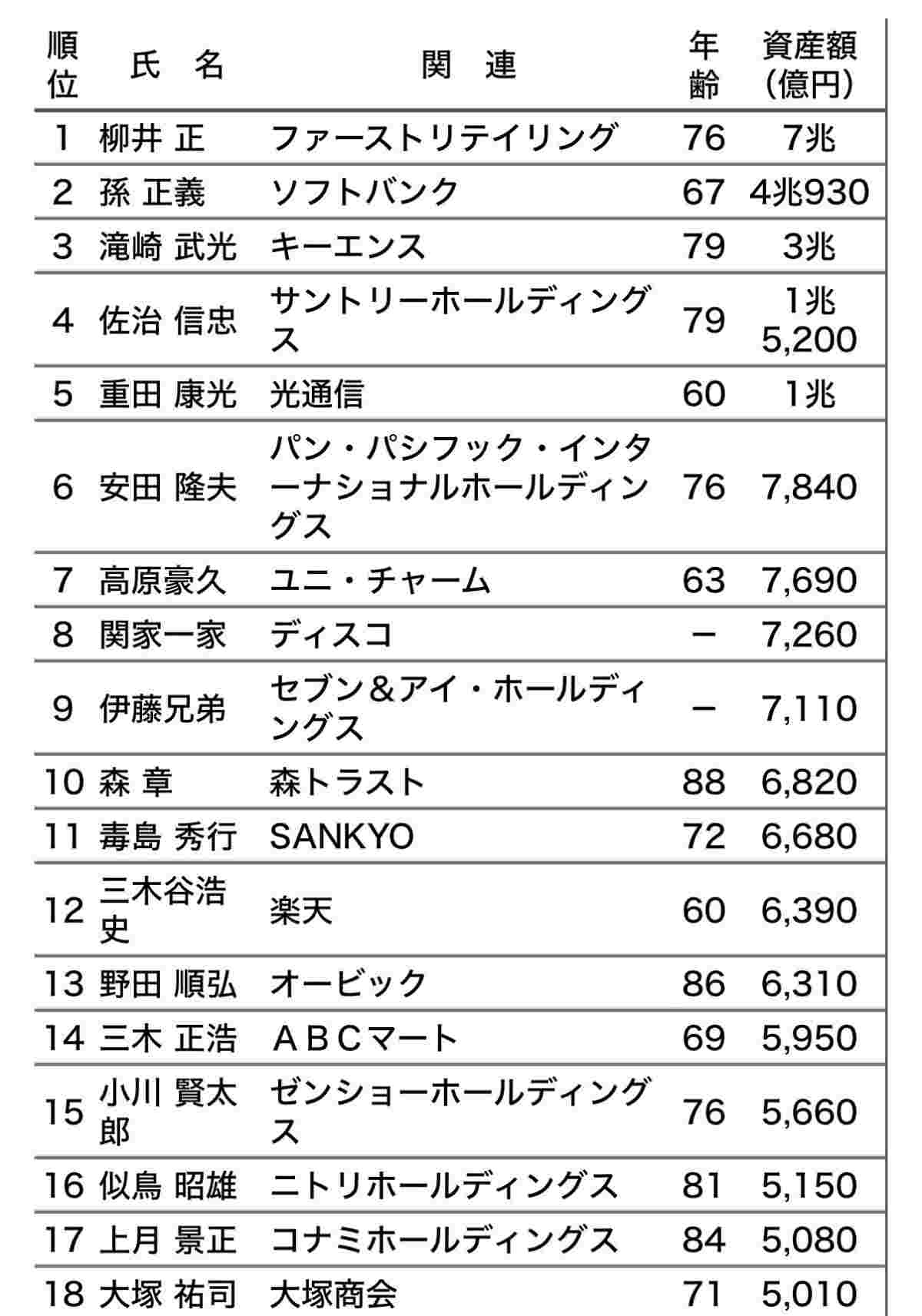 | 順位 | 氏　名 | 関　連 | 年齢 | 資産額（億円） |
|---|---|---|---|---|
| 1 | 柳井 正 | ファーストリテイリング | 76 | 7兆 |
| 2 | 孫 正義 | ソフトバンク | 67 | 4兆930 |
| 3 | 滝崎 武光 | キーエンス | 79 | 3兆 |
| 4 | 佐治 信忠 | サントリーホールディングス | 79 | 1兆5,200 |
| 5 | 重田 康光 | 光通信 | 60 | 1兆 |
| 6 | 安田 隆夫 | パン・パシフック・インターナショナルホールディングス | 76 | 7,840 |
| 7 | 高原豪久 | ユニ・チャーム | 63 | 7,690 |
| 8 | 関家一家 | ディスコ | － | 7,260 |
| 9 | 伊藤兄弟 | セブン＆アイ・ホールディングス | － | 7,110 |
| 10 | 森 章 | 森トラスト | 88 | 6,820 |
| 11 | 毒島 秀行 | SANKYO | 72 | 6,680 |
| 12 | 三木谷浩史 | 楽天 | 60 | 6,390 |
| 13 | 野田 順弘 | オービック | 86 | 6,310 |
| 14 | 三木 正浩 | ＡＢＣマート | 69 | 5,950 |
| 15 | 小川 賢太郎 | ゼンショーホールディングス | 76 | 5,660 |
| 16 | 似鳥 昭雄 | ニトリホールディングス | 81 | 5,150 |
| 17 | 上月 景正 | コナミホールディングス | 84 | 5,080 |
| 18 | 大塚 祐司 | 大塚商会 | 71 | 5,010 |